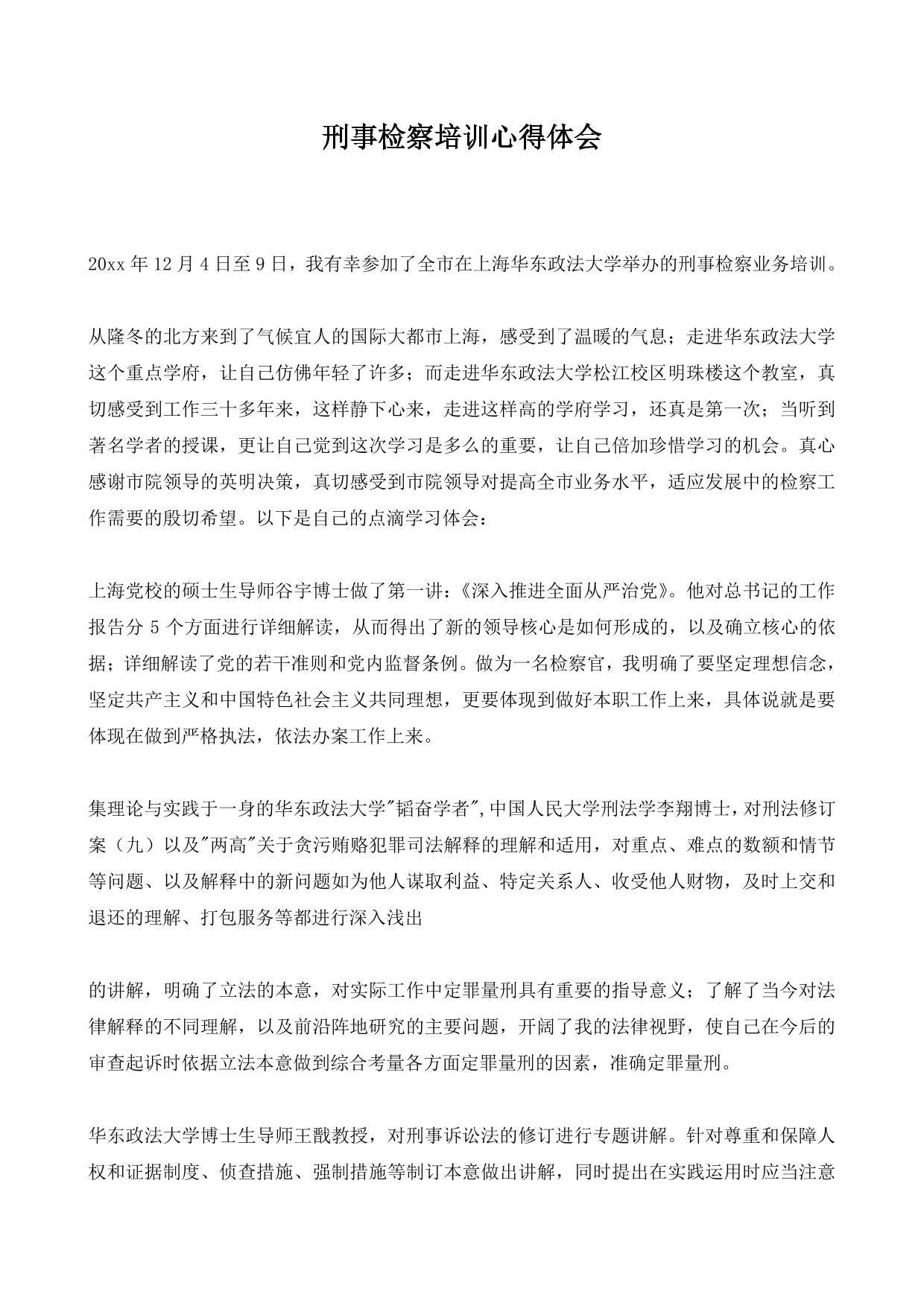 刑事检察培训心得体会

20xx 年 12 月 4 日至 9 日，我有幸参加了全市在上海华东政法大学举办的刑事检察业务培训。

从隆冬的北方来到了气候宜人的国际大都市上海，感受到了温暖的气息；走进华东政法大学这个重点学府，让自己仿佛年轻了许多；而走进华东政法大学松江校区明珠楼这个教室，真切感受到工作三十多年来，这样静下心来，走进这样高的学府学习，还真是第一次；当听到著名学者的授课，更让自己觉到这次学习是多么的重要，让自己倍加珍惜学习的机会。真心感谢市院领导的英明决策，真切感受到市院领导对提高全市业务水平，适应发展中的检察工作需要的殷切希望。以下是自己的点滴学习体会：

上海党校的硕士生导师谷宇博士做了第一讲：《深入推进全面从严治党》。他对总书记的工作报告分 5 个方面进行详细解读，从而得出了新的领导核心是如何形成的，以及确立核心的依据；详细解读了党的若干准则和党内监督条例。做为一名检察官，我明确了要坚定理想信念，坚定共产主义和中国特色社会主义共同理想，更要体现到做好本职工作上来，具体说就是要体现在做到严格执法，依法办案工作上来。

集理论与实践于一身的华东政法大学"韬奋学者",中国人民大学刑法学李翔博士，对刑法修订案（九）以及"两高"关于贪污贿赂犯罪司法解释的理解和适用，对重点、难点的数额和情节等问题、以及解释中的新问题如为他人谋取利益、特定关系人、收受他人财物，及时上交和退还的理解、打包服务等都进行深入浅出

的讲解，明确了立法的本意，对实际工作中定罪量刑具有重要的指导意义；了解了当今对法律解释的不同理解，以及前沿阵地研究的主要问题，开阔了我的法律视野，使自己在今后的审查起诉时依据立法本意做到综合考量各方面定罪量刑的因素，准确定罪量刑。

华东政法大学博士生导师王戬教授，对刑事诉讼法的修订进行专题讲解。针对尊重和保障人权和证据制度、侦查措施、强制措施等制订本意做出讲解，同时提出在实践运用时应当注意